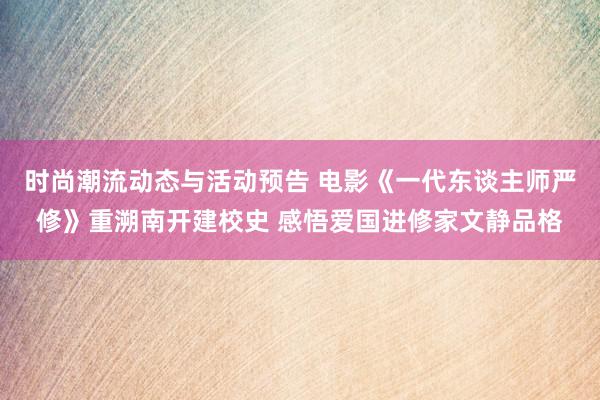 时尚潮流动态与活动预告 电影《一代东谈主师严修》重溯南开建校史 感悟爱国进修家文静品格